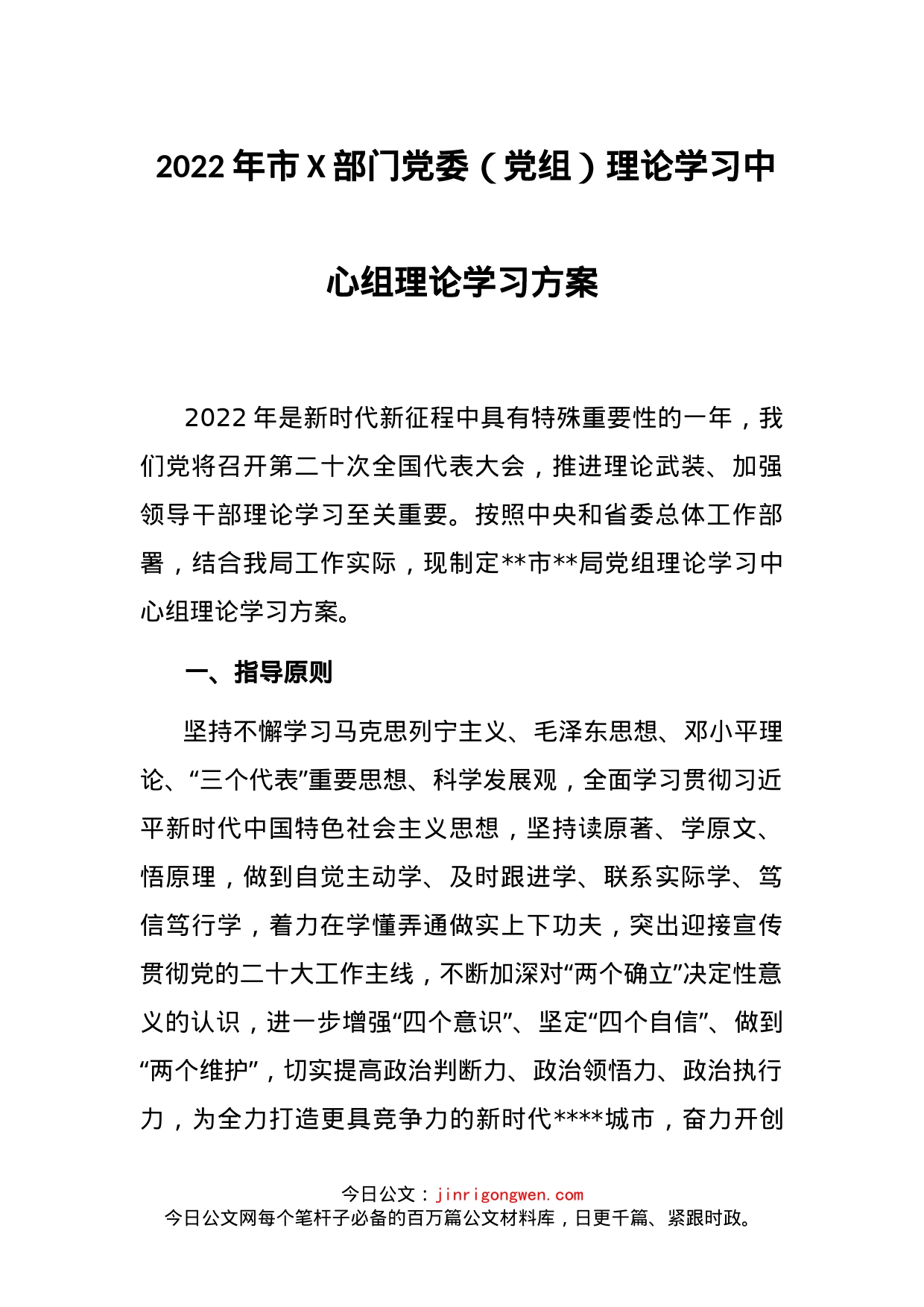 2022年市X部门党委（党组）理论学习中心组理论学习方案

2022年是新时代新征程中具有特殊重要性的一年，我们党将召开第二十次全国代表大会，推进理论武装、加强领导干部理论学习至关重要。按照中央和省委总体工作部署，结合我局工作实际，现制定**市**局党组理论学习中心组理论学习方案。

一、指导原则

坚持不懈学习马克思列宁主义、毛泽东思想、邓小平理论、“三个代表”重要思想、科学发展观，全面学习贯彻习近平新时代中国特色社会主义思想，坚持读原著、学原文、悟原理，做到自觉主动学、及时跟进学、联系实际学、笃信笃行学，着力在学懂弄通做实上下功夫，突出迎接宣传贯彻党的二十大工作主线，不断加深对“两个确立”决定性意义的认识，进一步增强“四个意识”、坚定“四个自信”、做到“两个维护”，切实提高政治判断力、政治领悟力、政治执行力，为全力打造更具竞争力的新时代****城市，奋力开创

今日公文：jinrigongwen.com
今日公文网每个笔杆子必备的百万篇公文材料库，日更千篇、紧跟时政。